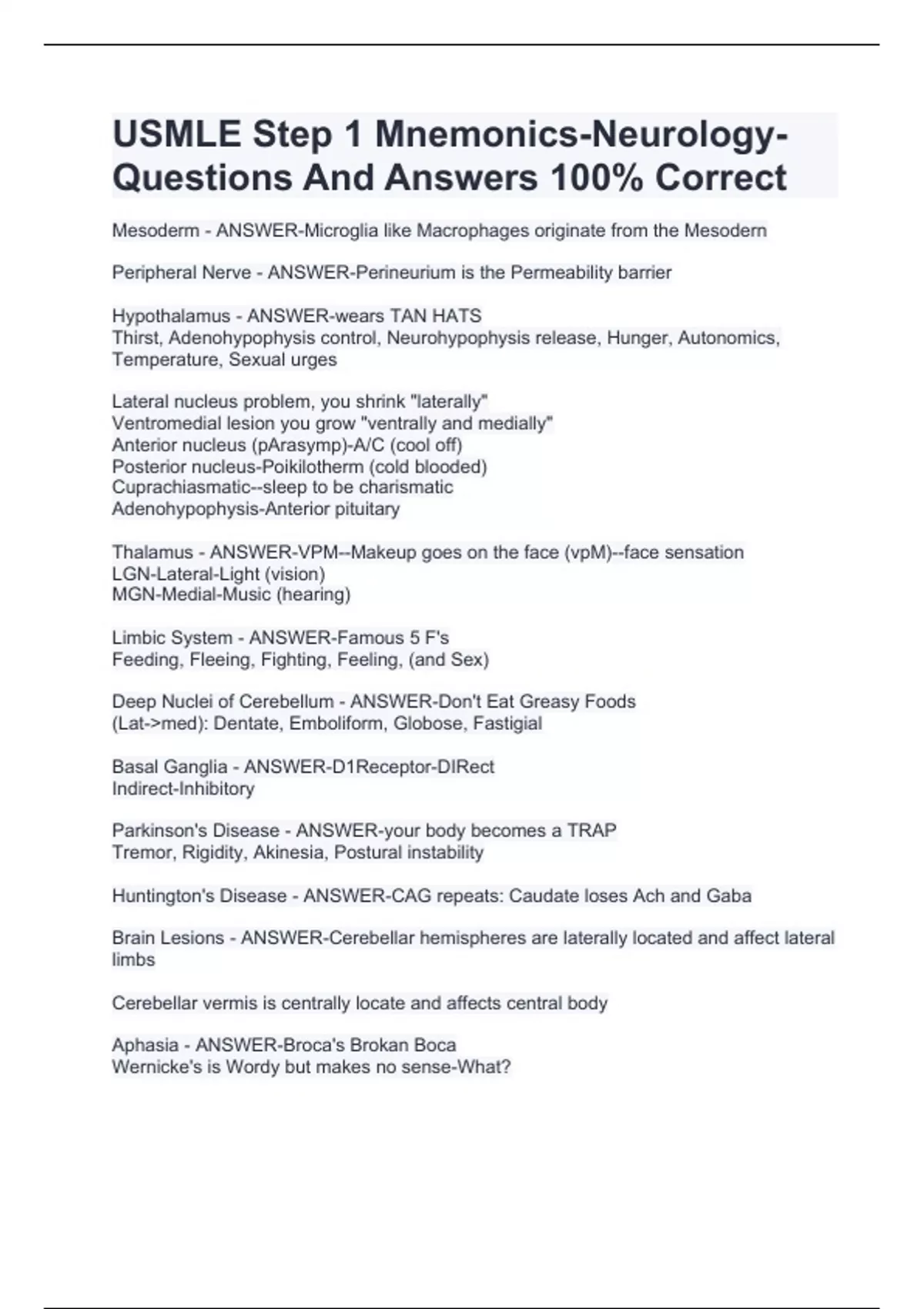 USMLE Step 1 Mnemonics-Neurology-Questions And Answers 100% Correct

Mesoderm - ANSWER-Microglia like Macrophages originate from the Mesodern

Peripheral Nerve - ANSWER-Perineurium is the Permeability barrier

Hypothalamus - ANSWER-wears TAN HATS
Thirst, Adenohypophysis control, Neurohypophysis release, Hunger, Autonomics, Temperature, Sexual urges

Lateral nucleus problem, you shrink "laterally"
Ventromedial lesion you grow "ventrally and medially"
Anterior nucleus (pArasymp)-A/C (cool off)
Posterior nucleus-Poikilotherm (cold blooded)
Cuprachiasmatic--sleep to be charismatic
Adenohypophysis-Anterior pituitary

Thalamus - ANSWER-VPM--Makeup goes on the face (vpM)--face sensation
LGN-Lateral-Light (vision)
MGN-Medial-Music (hearing)

Limbic System - ANSWER-Famous 5 F's
Feeding, Fleeing, Fighting, Feeling, (and Sex)

Deep Nuclei of Cerebellum - ANSWER-Don't Eat Greasy Foods
(Lat->med): Dentate, Emboliform, Globose, Fastigial

Basal Ganglia - ANSWER-D1Receptor-DIRect
Indirect-Inhibitory

Parkinson's Disease - ANSWER-your body becomes a TRAP
Tremor, Rigidity, Akinesia, Postural instability

Huntington's Disease - ANSWER-CAG repeats: Caudate loses Ach and Gaba

Brain Lesions - ANSWER-Cerebellar hemispheres are laterally located and affect lateral limbs

Cerebellar vermis is centrally locate and affects central body

Aphasia - ANSWER-Broca's Brokan Boca
Wernicke's is Wordy but makes no sense-What?